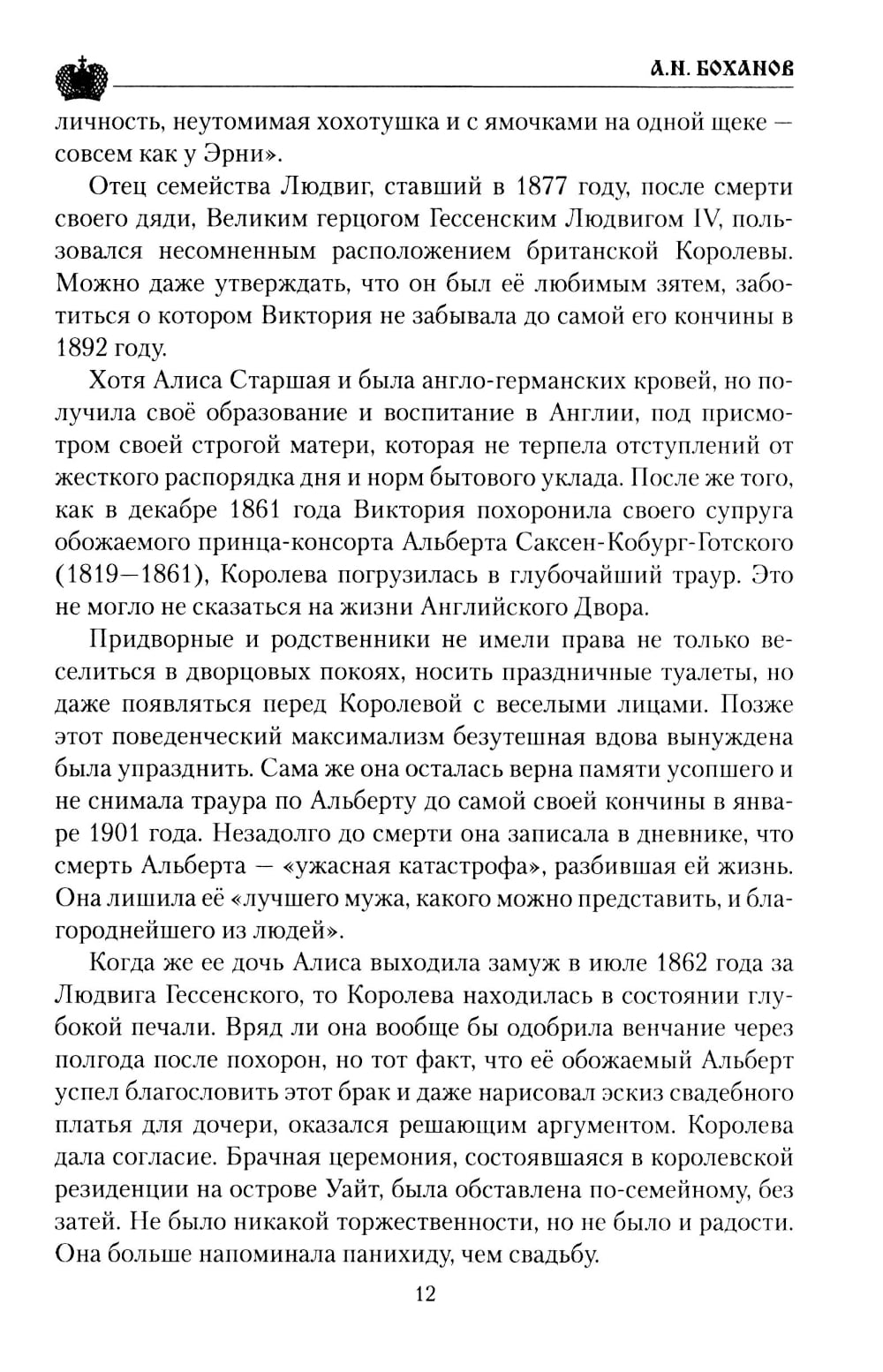 А.Н. БОХАНОВ

личность, неутомимая хохотушка и с ямочками на одной щеке — совсем как у Эрни».

Отец семейства Людвиг, ставший в 1877 году, после смерти своего дяди, Великим герцогом Гессенским Людвигом IV, пользовался несомненным расположением британской Королевы. Можно даже утверждать, что он был её любимым зятем, заботиться о котором Виктория не забывала до самой его кончины в 1892 году.

Хотя Алиса Старшая и была англо-германских кровей, но получила своё образование и воспитание в Англии, под присмотром своей строгой матери, которая не терпела отступлений от жесткого распорядка дня и норм бытового уклада. После же того, как в декабре 1861 года Виктория похоронила своего супруга обожаемого принца-консорта Альберта Саксен-Кобург-Готского (1819—1861), Королева погрузилась в глубочайший траур. Это не могло не сказаться на жизни Английского Двора.

Придворные и родственники не имели права не только веселиться в дворцовых покоях, носить праздничные туалеты, но даже появляться перед Королевой с веселыми лицами. Позже этот поведенческий максимализм безутешная вдова вынуждена была упразднить. Сама же она осталась верна памяти усопшего и не снимала траура по Альберту до самой своей кончины в январе 1901 года. Незадолго до смерти она записала в дневнике, что смерть Альберта — «ужасная катастрофа», разбившая ей жизнь. Она лишила её «лучшего мужа, какого можно представить, и благороднейшего из людей».

Когда же ее дочь Алиса выходила замуж в июле 1862 года за Людвига Гессенского, то Королева находилась в состоянии глубокой печали. Вряд ли она вообще бы одобрила венчание через полгода после похорон, но тот факт, что её обожаемый Альберт успел благословить этот брак и даже нарисовал эскиз свадебного платья для дочери, оказался решающим аргументом. Королева дала согласие. Брачная церемония, состоявшаяся в королевской резиденции на острове Уайт, была обставлена по-семейному, без затей. Не было никакой торжественности, но не было и радости. Она больше напоминала панихиду, чем свадьбу.

12